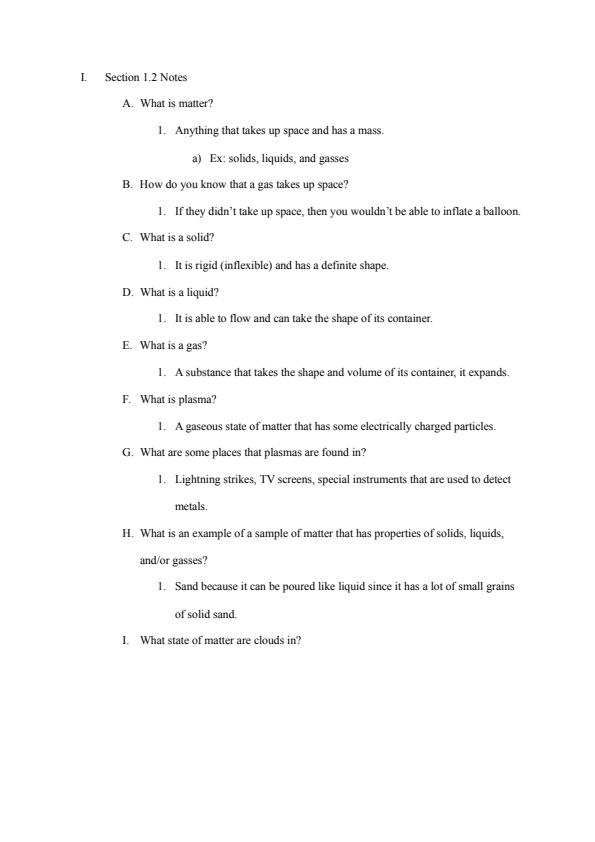 I. Section 1.2 Notes

A. What is matter?

1. Anything that takes up space and has a mass.

a) Ex: solids, liquids, and gasses

B. How do you know that a gas takes up space?

1. If they didn't take up space, then you wouldn't be able to inflate a balloon.

C. What is a solid?

1. It is rigid (inflexible) and has a definite shape.

D. What is a liquid?

1. It is able to flow and can take the shape of its container.

E. What is a gas?

1. A substance that takes the shape and volume of its container, it expands.

F. What is plasma?

1. A gaseous state of matter that has some electrically charged particles.

G. What are some places that plasmas are found in?

1. Lightning strikes, TV screens, special instruments that are used to detect metals.

H. What is an example of a sample of matter that has properties of solids, liquids, and/or gasses?

1. Sand because it can be poured like liquid since it has a lot of small grains of solid sand.

I. What state of matter are clouds in?